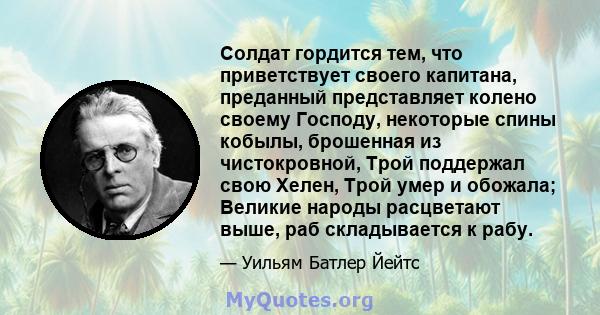 Солдат гордится тем, что приветствует своего капитана, преданный представляет колено своему Господу, некоторые спины кобылы, брошенная из чистокровной, Трой поддержал свою Хелен, Трой умер и обожала; Великие народы расцветают выше, раб складывается к рабу.

— Уильям Батлер Йейтс

MyQuotes.org